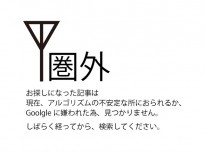 圏外

お探しになった記事は
現在、アルゴリズムの不安定な所におられるか、
Goolgle に嫌われた為、見つかりません。

しばらく経ってから、検索してください。